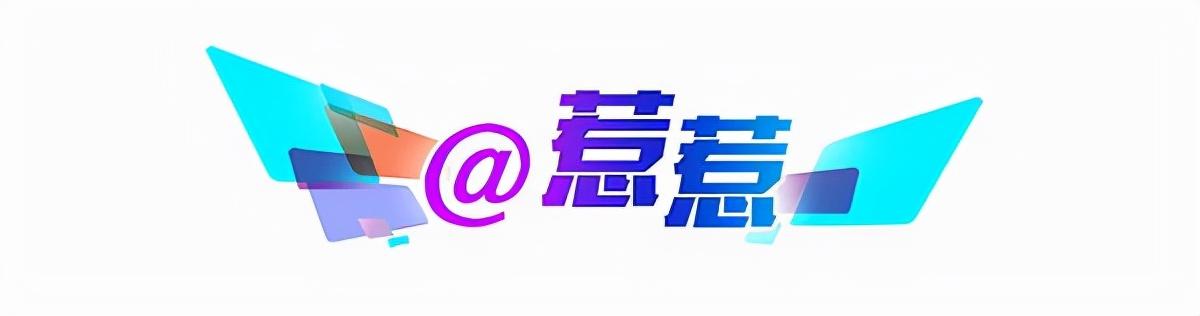 @惹惹